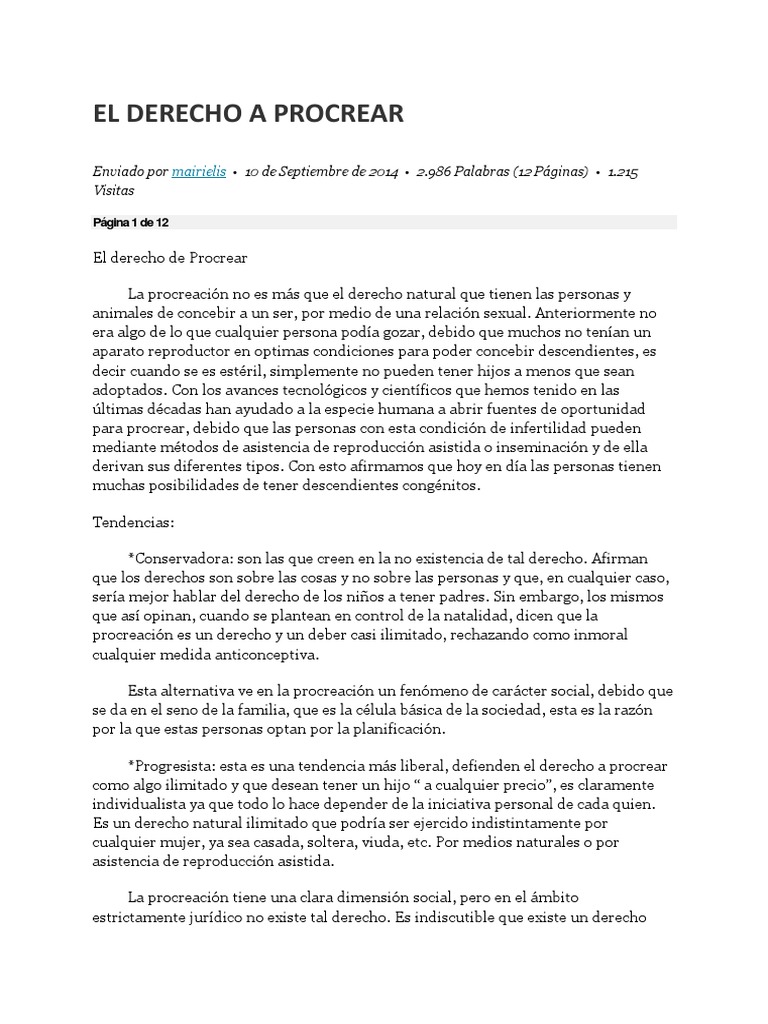 EL DERECHO A PROCREAR

Enviado por mairielis • 10 de Septiembre de 2014 • 2.986 Palabras (12 Páginas) • 1.215 Visitas

Página 1 de 12

El derecho de Procrear

La procreación no es más que el derecho natural que tienen las personas y animales de concebir a un ser, por medio de una relación sexual. Anteriormente no era algo de lo que cualquier persona podía gozar, debido que muchos no tenían un aparato reproductor en optimas condiciones para poder concebir descendientes, es decir cuando se es estéril, simplemente no pueden tener hijos a menos que sean adoptados. Con los avances tecnológicos y científicos que hemos tenido en las últimas décadas han ayudado a la especie humana a abrir fuentes de oportunidad para procrear, debido que las personas con esta condición de infertilidad pueden mediante métodos de asistencia de reproducción asistida o inseminación y de ella derivan sus diferentes tipos. Con esto afirmamos que hoy en día las personas tienen muchas posibilidades de tener descendientes congénitos.

Tendencias:

*Conservadora: son las que creen en la no existencia de tal derecho. Afirman que los derechos son sobre las cosas y no sobre las personas y que, en cualquier caso, sería mejor hablar del derecho de los niños a tener padres. Sin embargo, los mismos que así opinan, cuando se plantean en control de la natalidad, dicen que la procreación es un derecho y un deber casi ilimitado, rechazando como inmoral cualquier medida anticonceptiva.

Esta alternativa ve en la procreación un fenómeno de carácter social, debido que se da en el seno de la familia, que es la célula básica de la sociedad, esta es la razón por la que estas personas optan por la planificación.

*Progresista: esta es una tendencia más liberal, defienden el derecho a procrear como algo ilimitado y que desean tener un hijo “ a cualquier precio”, es claramente individualista ya que todo lo hace depender de la iniciativa personal de cada quien. Es un derecho natural ilimitado que podría ser ejercido indistintamente por cualquier mujer, ya sea casada, soltera, viuda, etc. Por medios naturales o por asistencia de reproducción asistida.

La procreación tiene una clara dimensión social, pero en el ámbito estrictamente jurídico no existe tal derecho. Es indiscutible que existe un derecho